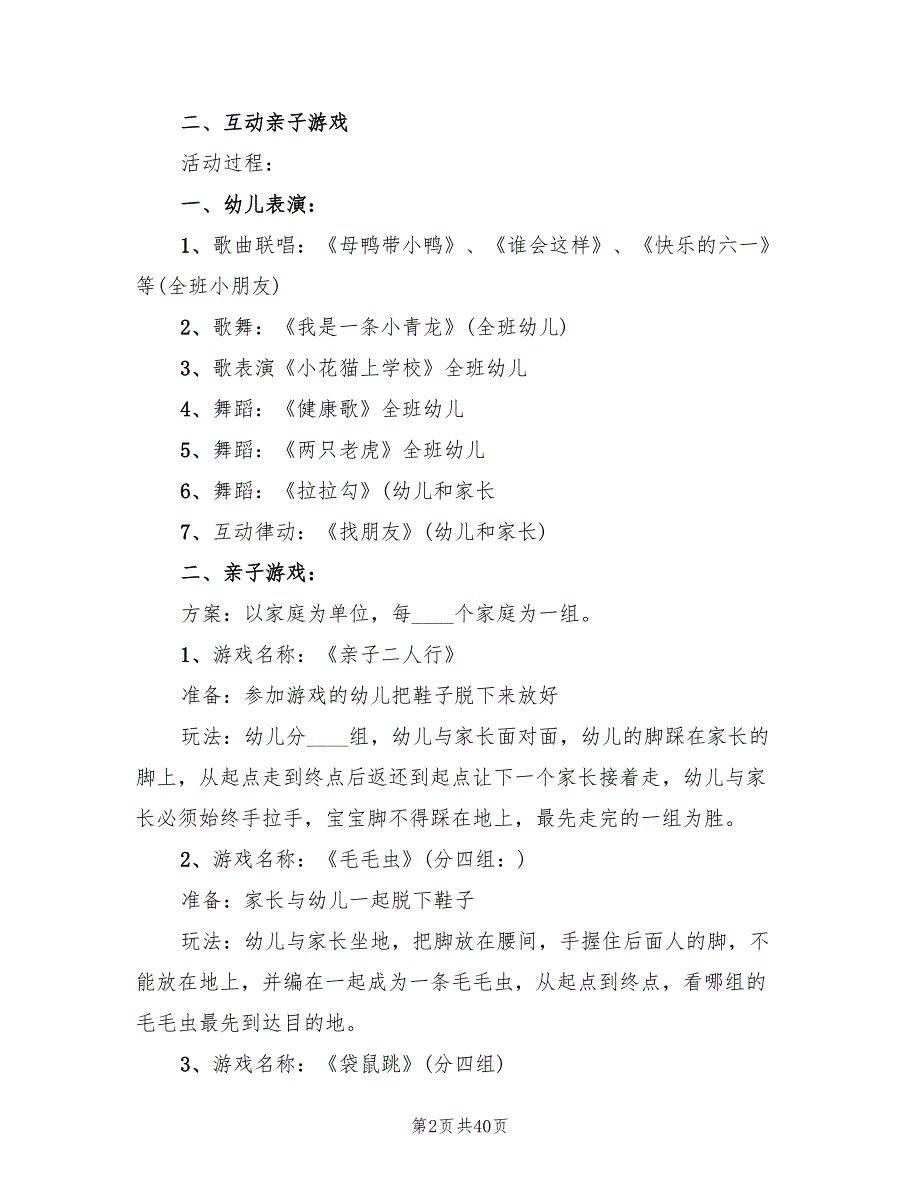 二、互动亲子游戏

活动过程：

一、幼儿表演：

1、歌曲联唱：《母鸭带小鸭》、《谁会这样》、《快乐的六一》等(全班小朋友)

2、歌舞：《我是一条小青龙》(全班幼儿)

3、歌表演《小花猫上学校》全班幼儿

4、舞蹈：《健康歌》全班幼儿

5、舞蹈：《两只老虎》全班幼儿

6、舞蹈：《拉拉勾》(幼儿和家长

7、互动律动：《找朋友》(幼儿和家长)

二、亲子游戏：

方案：以家庭为单位，每____个家庭为一组。

1、游戏名称：《亲子二人行》

准备：参加游戏的幼儿把鞋子脱下来放好

玩法：幼儿分____组，幼儿与家长面对面，幼儿的脚踩在家长的脚上，从起点走到终点后返还到起点让下一个家长接着走，幼儿与家长必须始终手拉手，宝宝脚不得踩在地上，最先走完的一组为胜。

2、游戏名称：《毛毛虫》(分四组：)

准备：家长与幼儿一起脱下鞋子

玩法：幼儿与家长坐地，把脚放在腰间，手握住后面人的脚，不能放在地上，并编在一起成为一条毛毛虫，从起点到终点，看哪组的毛毛虫最先到达目的地。

3、游戏名称：《袋鼠跳》(分四组)

第2页 共40页